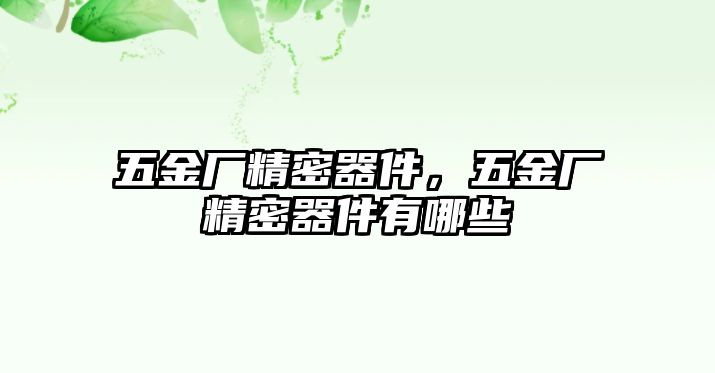 五金厂精密器件，五金厂精密器件有哪些